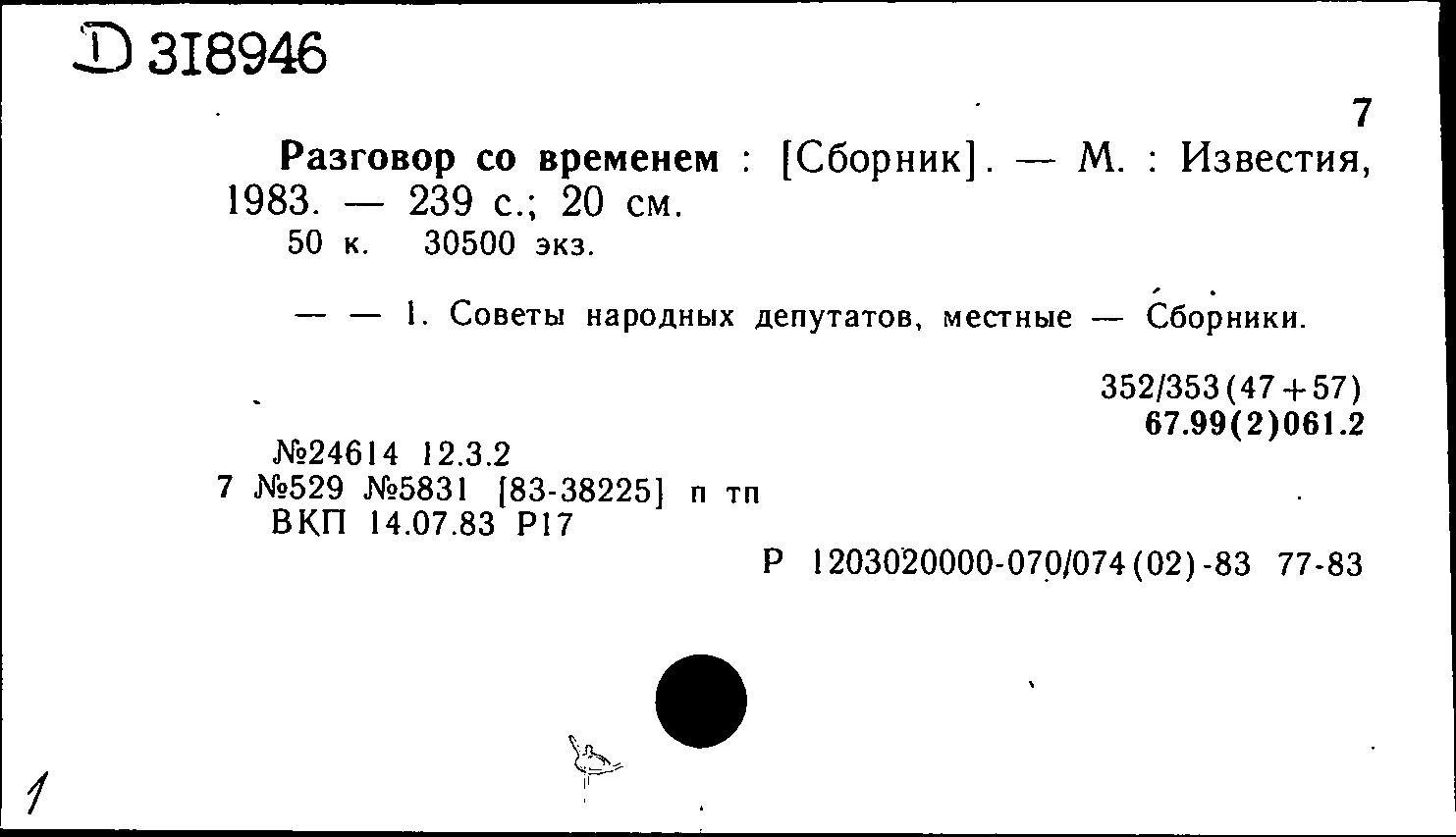 D 318946

7

Разговор со временем : [Сборник]. — М. : Известия, 1983. — 239 с.; 20 см.
50 к. 30500 экз.

— — 1. Советы народных депутатов, местные — Сборники.

352/353(47+57)
67.99(2)061.2

№24614 12.3.2
7 №529 №5831 [83-38225] п тп
ВКП 14.07.83 Р17

Р 1203020000-070/074(02)-83 77-83

1